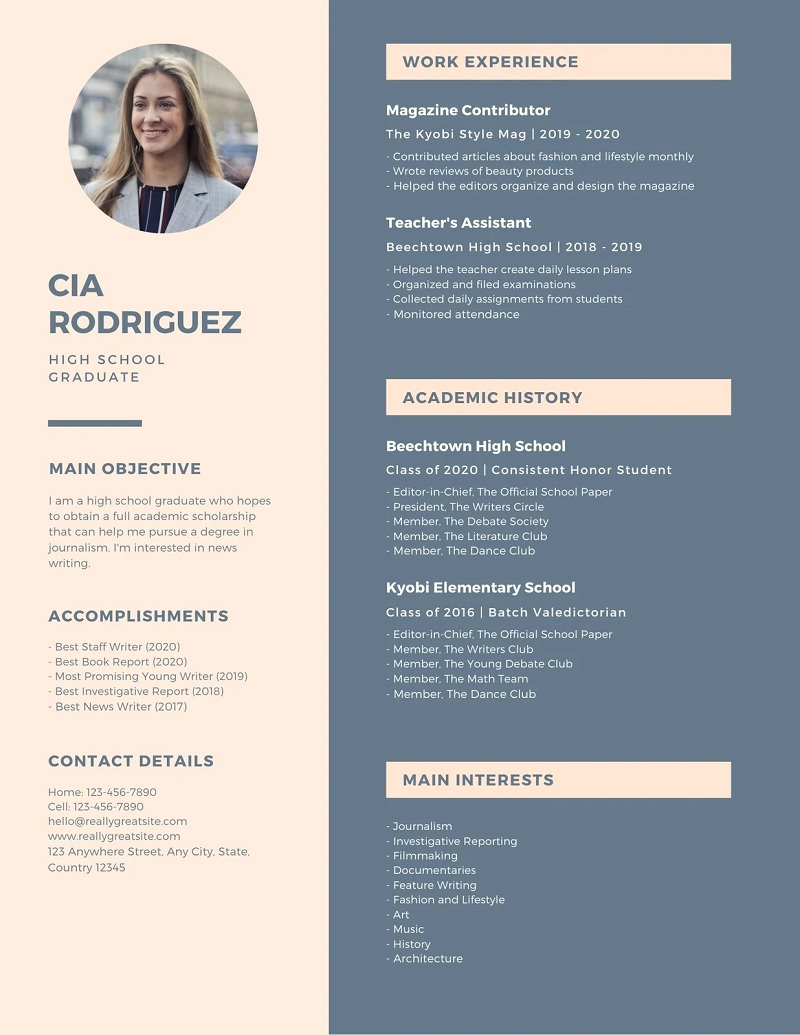 CIA
RODRIGUEZ

HIGH SCHOOL
GRADUATE

MAIN OBJECTIVE

I am a high school graduate who hopes to obtain a full academic scholarship that can help me pursue a degree in journalism. I'm interested in news writing.

ACCOMPLISHMENTS

- Best Staff Writer (2020)
- Best Book Report (2020)
- Most Promising Young Writer (2019)
- Best Investigative Report (2018)
- Best News Writer (2017)

CONTACT DETAILS

Home: 123-456-7890
Cell: 123-456-7890
hello@reallygreatsite.com
www.reallygreatsite.com
123 Anywhere Street, Any City, State, Country 12345

WORK EXPERIENCE

Magazine Contributor
The Kyobi Style Mag | 2019 - 2020
- Contributed articles about fashion and lifestyle monthly
- Wrote reviews of beauty products
- Helped the editors organize and design the magazine

Teacher's Assistant
Beechtown High School | 2018 - 2019
- Helped the teacher create daily lesson plans
- Organized and filed examinations
- Collected daily assignments from students
- Monitored attendance

ACADEMIC HISTORY

Beechtown High School
Class of 2020 | Consistent Honor Student
- Editor-in-Chief, The Official School Paper
- President, The Writers Circle
- Member, The Debate Society
- Member, The Literature Club
- Member, The Dance Club

Kyobi Elementary School
Class of 2016 | Batch Valedictorian
- Editor-in-Chief, The Official School Paper
- Member, The Writers Club
- Member, The Young Debate Club
- Member, The Math Team
- Member, The Dance Club

MAIN INTERESTS

- Journalism
- Investigative Reporting
- Filmmaking
- Documentaries
- Feature Writing
- Fashion and Lifestyle
- Art
- Music
- History
- Architecture